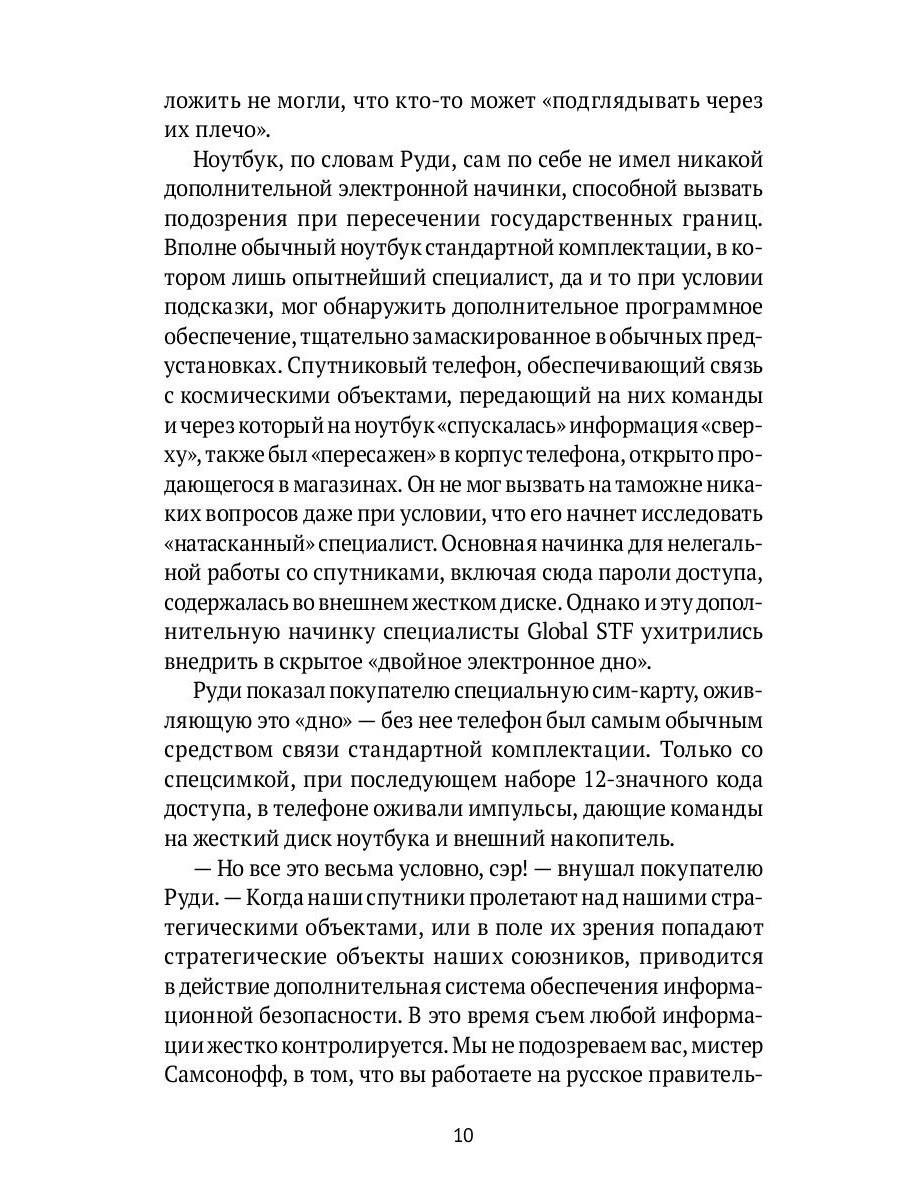 ложить не могли, что кто-то может «подглядывать через их плечо».

Ноутбук, по словам Руди, сам по себе не имел никакой дополнительной электронной начинки, способной вызвать подозрения при пересечении государственных границ. Вполне обычный ноутбук стандартной комплектации, в котором лишь опытнейший специалист, да и то при условии подсказки, мог обнаружить дополнительное программное обеспечение, тщательно замаскированное в обычных предустановках. Спутниковый телефон, обеспечивающий связь с космическими объектами, передающий на них команды и через который на ноутбук «спускалась» информация «сверху», также был «пересажен» в корпус телефона, открыто продающегося в магазинах. Он не мог вызвать на таможне никаких вопросов даже при условии, что его начнет исследовать «натасканный» специалист. Основная начинка для нелегальной работы со спутниками, включая сюда пароли доступа, содержалась во внешнем жестком диске. Однако и эту дополнительную начинку специалисты Global STF ухитрились внедрить в скрытое «двойное электронное дно».

Руди показал покупателю специальную сим-карту, оживляющую это «дно» — без нее телефон был самым обычным средством связи стандартной комплектации. Только со спецсимкой, при последующем наборе 12-значного кода доступа, в телефоне оживали импульсы, дающие команды на жесткий диск ноутбука и внешний накопитель.

— Но все это весьма условно, сэр! — внушал покупателю Руди. — Когда наши спутники пролетают над нашими стратегическими объектами, или в поле их зрения попадают стратегические объекты наших союзников, приводится в действие дополнительная система обеспечения информационной безопасности. В это время съем любой информации жестко контролируется. Мы не подозреваем вас, мистер Самсонофф, в том, что вы работаете на русское правитель-

10